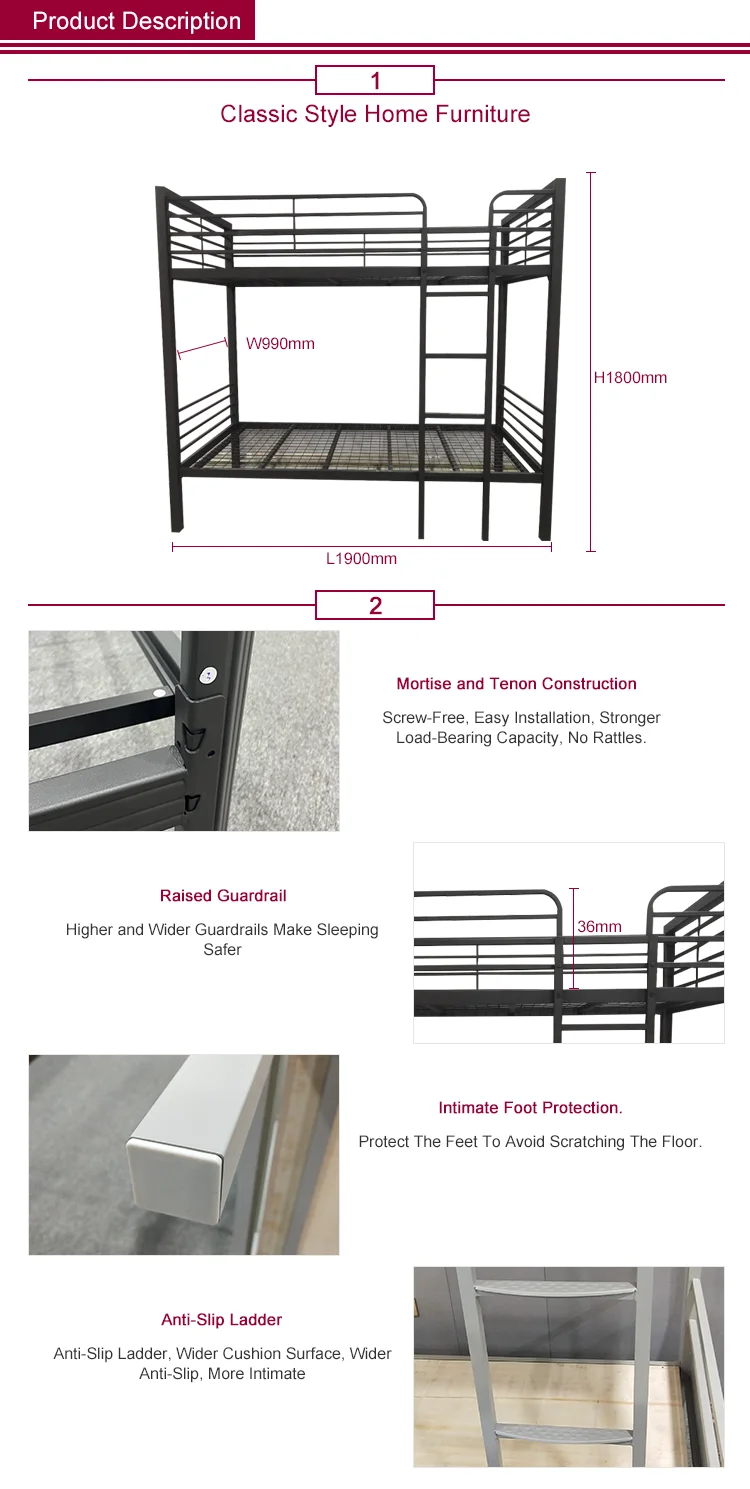 Product Description

1

Classic Style Home Furniture

W990mm

H1800mm

L1900mm

2

Mortise and Tenon Construction

Screw-Free, Easy Installation, Stronger Load-Bearing Capacity, No Rattles.

Raised Guardrail

Higher and Wider Guardrails Make Sleeping Safer

36mm

Intimate Foot Protection.

Protect The Feet To Avoid Scratching The Floor.

Anti-Slip Ladder

Anti-Slip Ladder, Wider Cushion Surface, Wider Anti-Slip, More Intimate